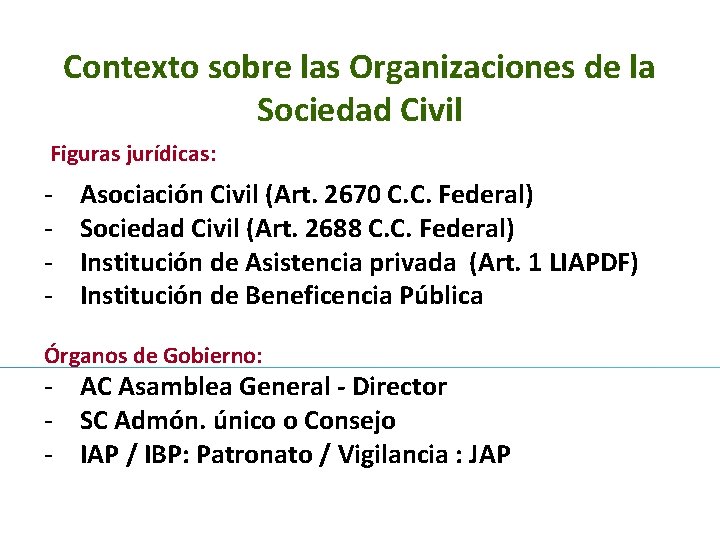 Contexto sobre las Organizaciones de la Sociedad Civil

Figuras jurídicas:

- Asociación Civil (Art. 2670 C.C. Federal)
- Sociedad Civil (Art. 2688 C.C. Federal)
- Institución de Asistencia privada (Art. 1 LIAPDF)
- Institución de Beneficencia Pública

Órganos de Gobierno:

- AC Asamblea General - Director
- SC Admón. único o Consejo
- IAP / IBP: Patronato / Vigilancia : JAP